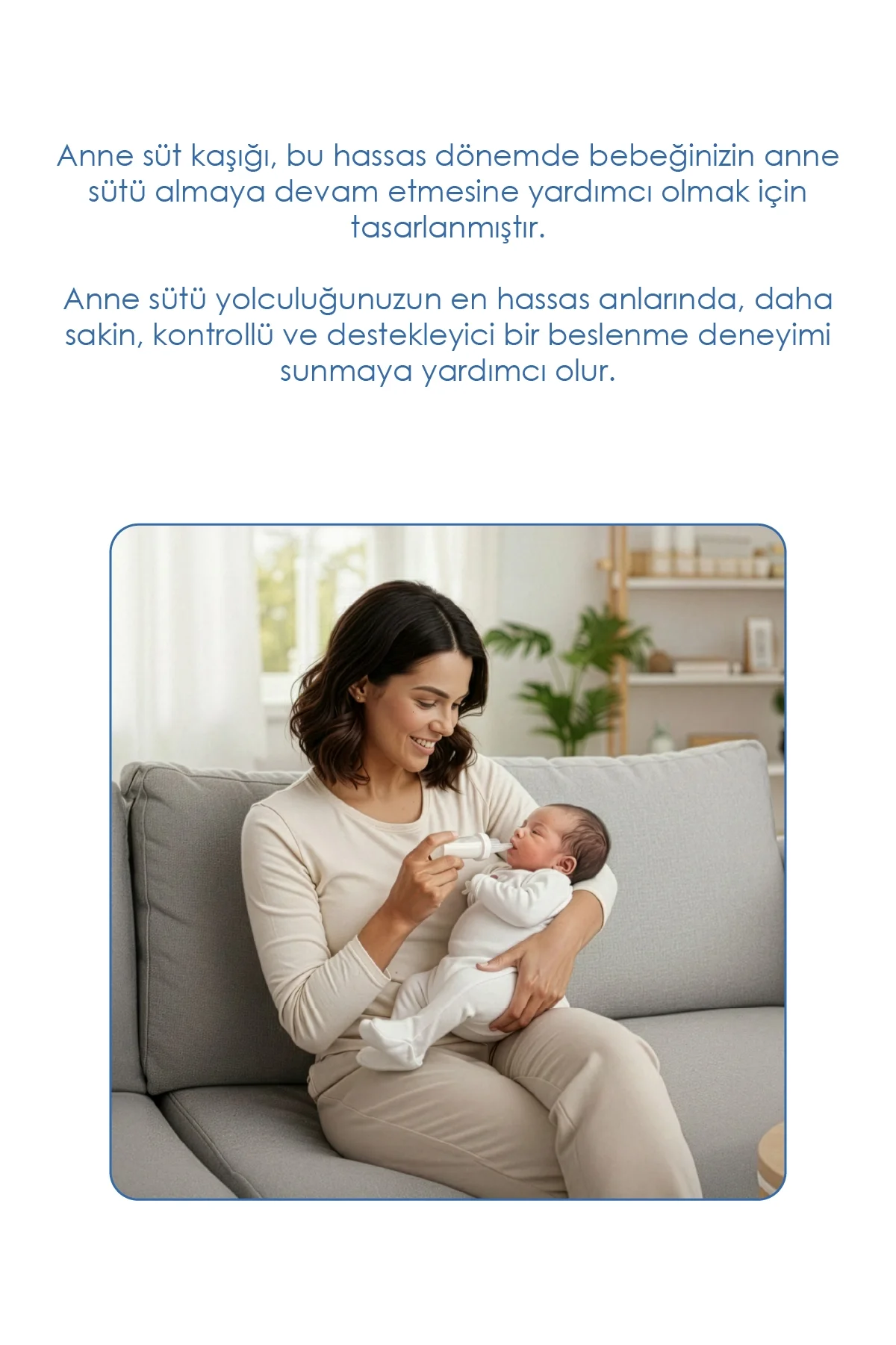 Anne süt kaşığı, bu hassas dönemde bebeğinizin anne sütü almaya devam etmesine yardımcı olmak için tasarlanmıştır.

Anne sütü yolculuğunuzun en hassas anlarında, daha sakin, kontrollü ve destekleyici bir beslenme deneyimi sunmaya yardımcı olur.